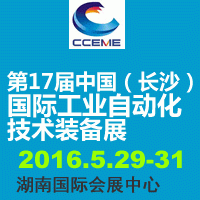 CCEME

第17届中国（长沙）国际工业自动化技术装备展

2016.5.29-31

湖南国际会展中心